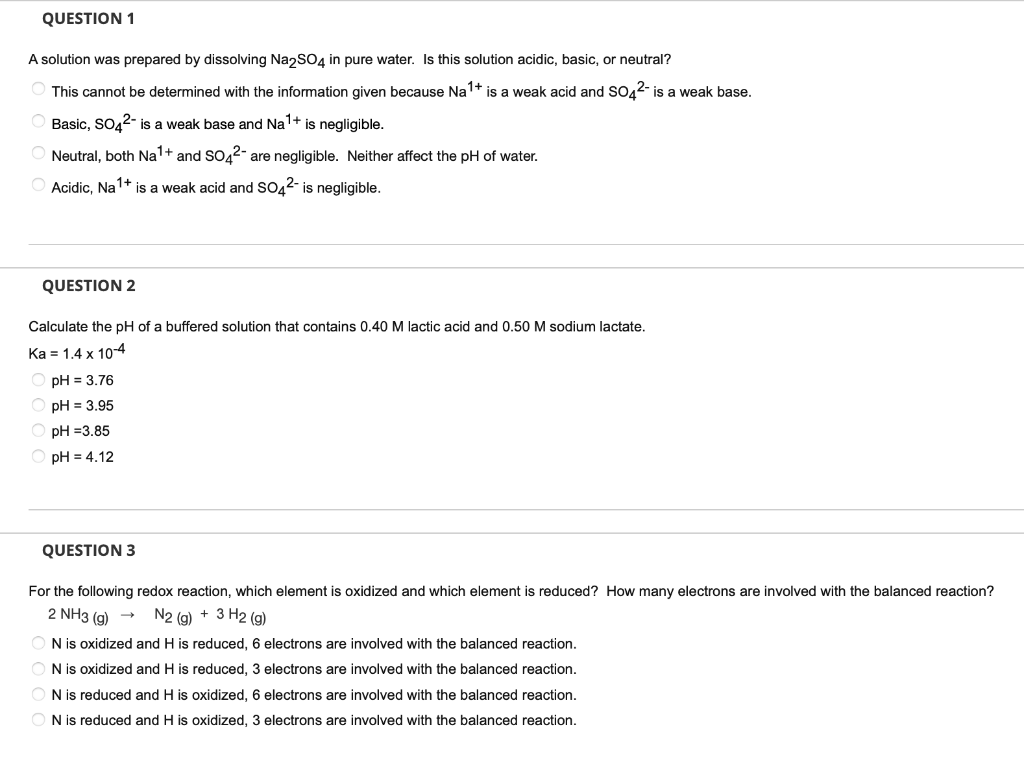 QUESTION 1

A solution was prepared by dissolving $Na_2SO_4$ in pure water. Is this solution acidic, basic, or neutral?

This cannot be determined with the information given because $Na^{1+}$ is a weak acid and $SO_4^{2-}$ is a weak base.

Basic, $SO_4^{2-}$ is a weak base and $Na^{1+}$ is negligible.

Neutral, both $Na^{1+}$ and $SO_4^{2-}$ are negligible. Neither affect the pH of water.

Acidic, $Na^{1+}$ is a weak acid and $SO_4^{2-}$ is negligible.

QUESTION 2

Calculate the pH of a buffered solution that contains 0.40 M lactic acid and 0.50 M sodium lactate.

Ka = $1.4 \times 10^{-4}$

pH = 3.76

pH = 3.95

pH =3.85

pH = 4.12

QUESTION 3

For the following redox reaction, which element is oxidized and which element is reduced? How many electrons are involved with the balanced reaction?

$2\ NH_3\ (g) \rightarrow N_2\ (g) + 3\ H_2\ (g)$

N is oxidized and H is reduced, 6 electrons are involved with the balanced reaction.

N is oxidized and H is reduced, 3 electrons are involved with the balanced reaction.

N is reduced and H is oxidized, 6 electrons are involved with the balanced reaction.

N is reduced and H is oxidized, 3 electrons are involved with the balanced reaction.